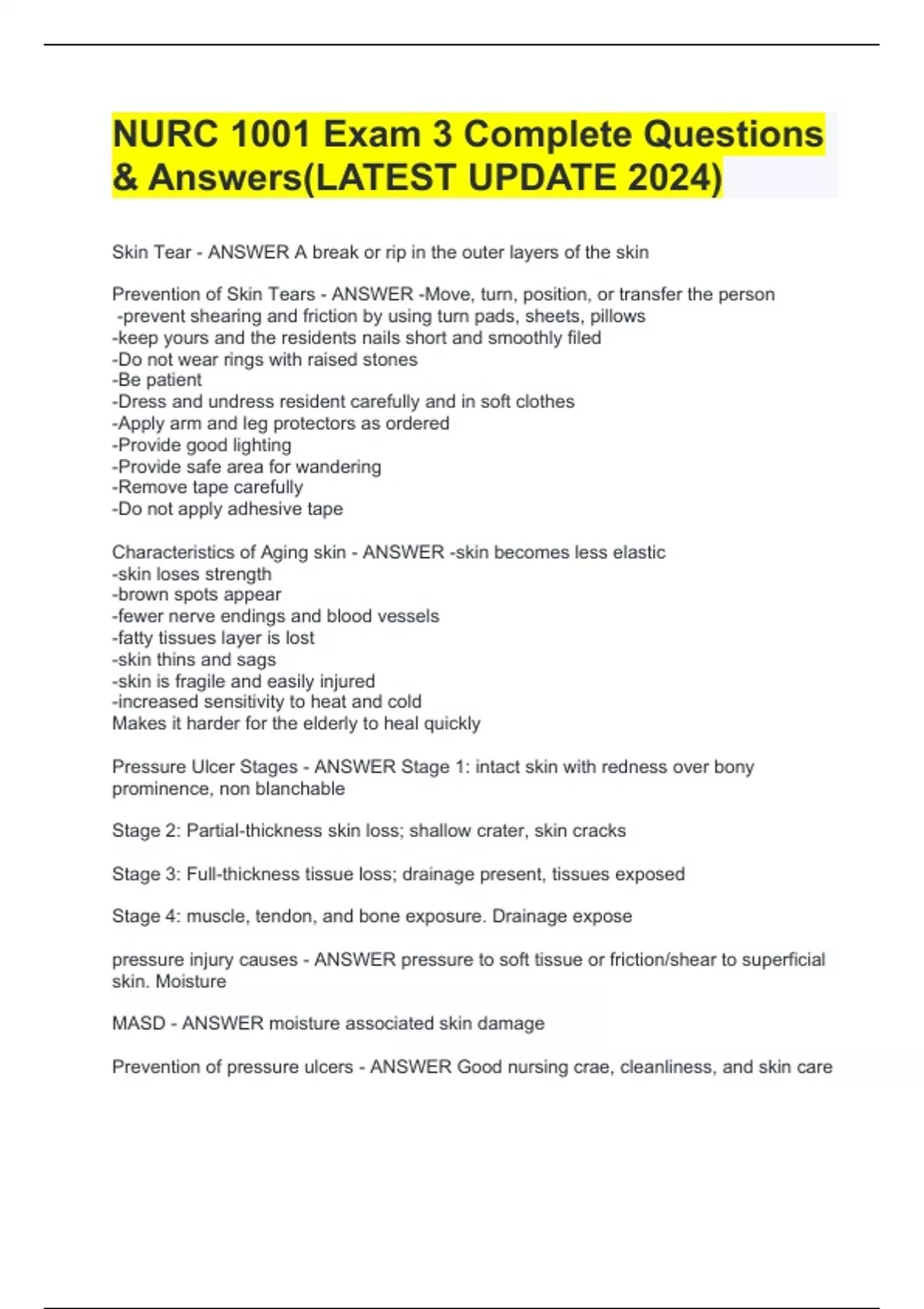 NURC 1001 Exam 3 Complete Questions & Answers(LATEST UPDATE 2024)

Skin Tear - ANSWER A break or rip in the outer layers of the skin

Prevention of Skin Tears - ANSWER -Move, turn, position, or transfer the person
-prevent shearing and friction by using turn pads, sheets, pillows
-keep yours and the residents nails short and smoothly filed
-Do not wear rings with raised stones
-Be patient
-Dress and undress resident carefully and in soft clothes
-Apply arm and leg protectors as ordered
-Provide good lighting
-Provide safe area for wandering
-Remove tape carefully
-Do not apply adhesive tape

Characteristics of Aging skin - ANSWER -skin becomes less elastic
-skin loses strength
-brown spots appear
-fewer nerve endings and blood vessels
-fatty tissues layer is lost
-skin thins and sags
-skin is fragile and easily injured
-increased sensitivity to heat and cold
Makes it harder for the elderly to heal quickly

Pressure Ulcer Stages - ANSWER Stage 1: intact skin with redness over bony prominence, non blanchable

Stage 2: Partial-thickness skin loss; shallow crater, skin cracks

Stage 3: Full-thickness tissue loss; drainage present, tissues exposed

Stage 4: muscle, tendon, and bone exposure. Drainage expose

pressure injury causes - ANSWER pressure to soft tissue or friction/shear to superficial skin. Moisture

MASD - ANSWER moisture associated skin damage

Prevention of pressure ulcers - ANSWER Good nursing crae, cleanliness, and skin care